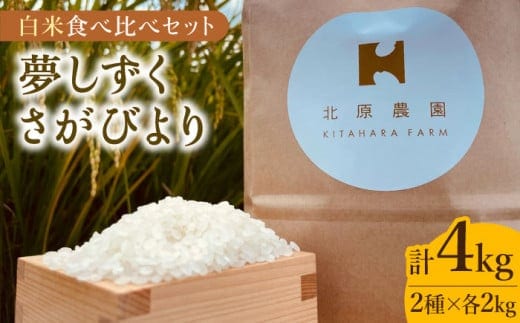 白米食べ比べセット

夢しずく
さがびより

北原農園
KITAHARA FARM

計4kg
2種×各2kg